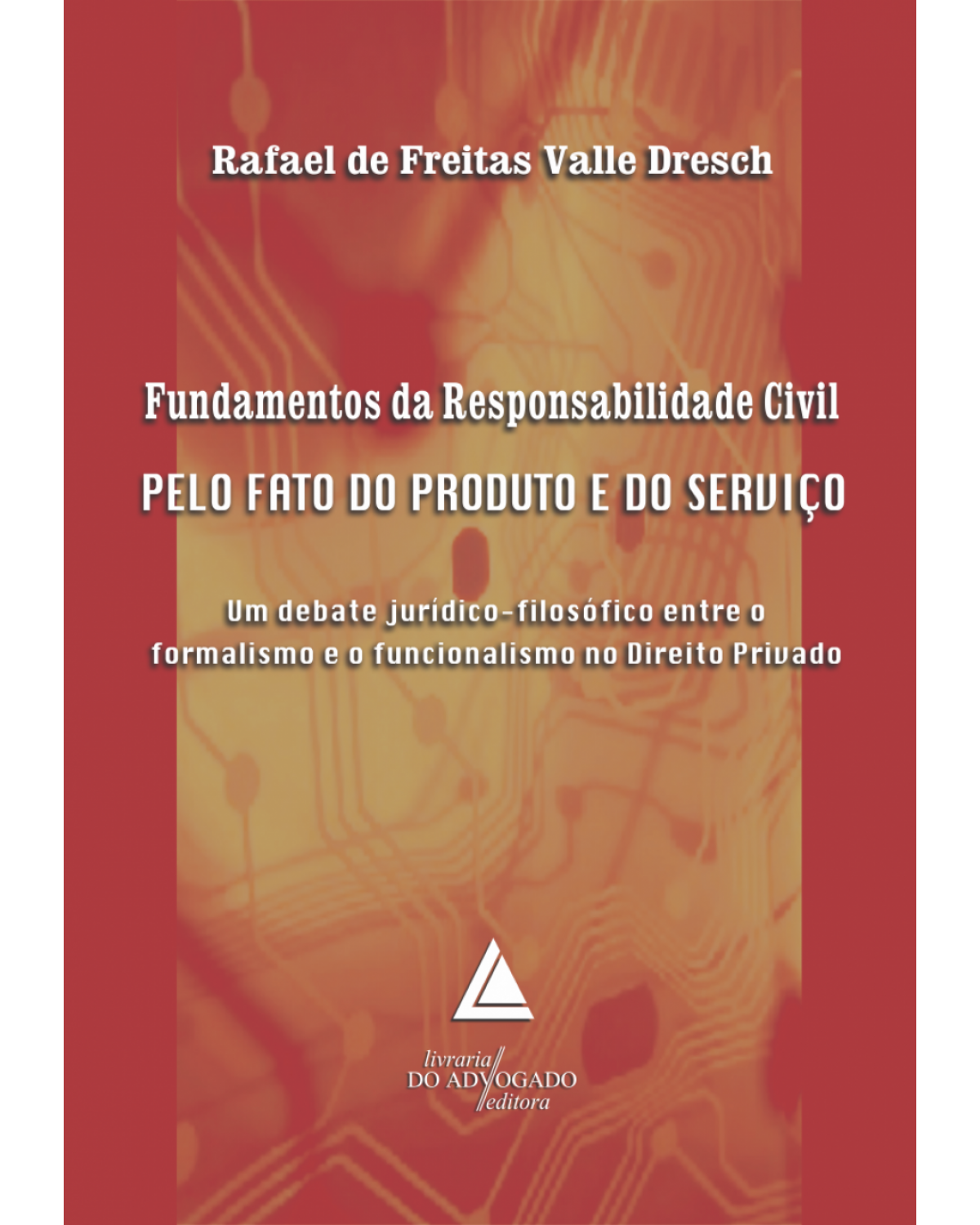 Rafael de Freitas Valle Dresch

Fundamentos da Responsabilidade Civil
PELO FATO DO PRODUTO E DO SERVIÇO

Um debate jurídico-filosófico entre o formalismo e o funcionalismo no Direito Privado

livraria
DO ADVOGADO
editora